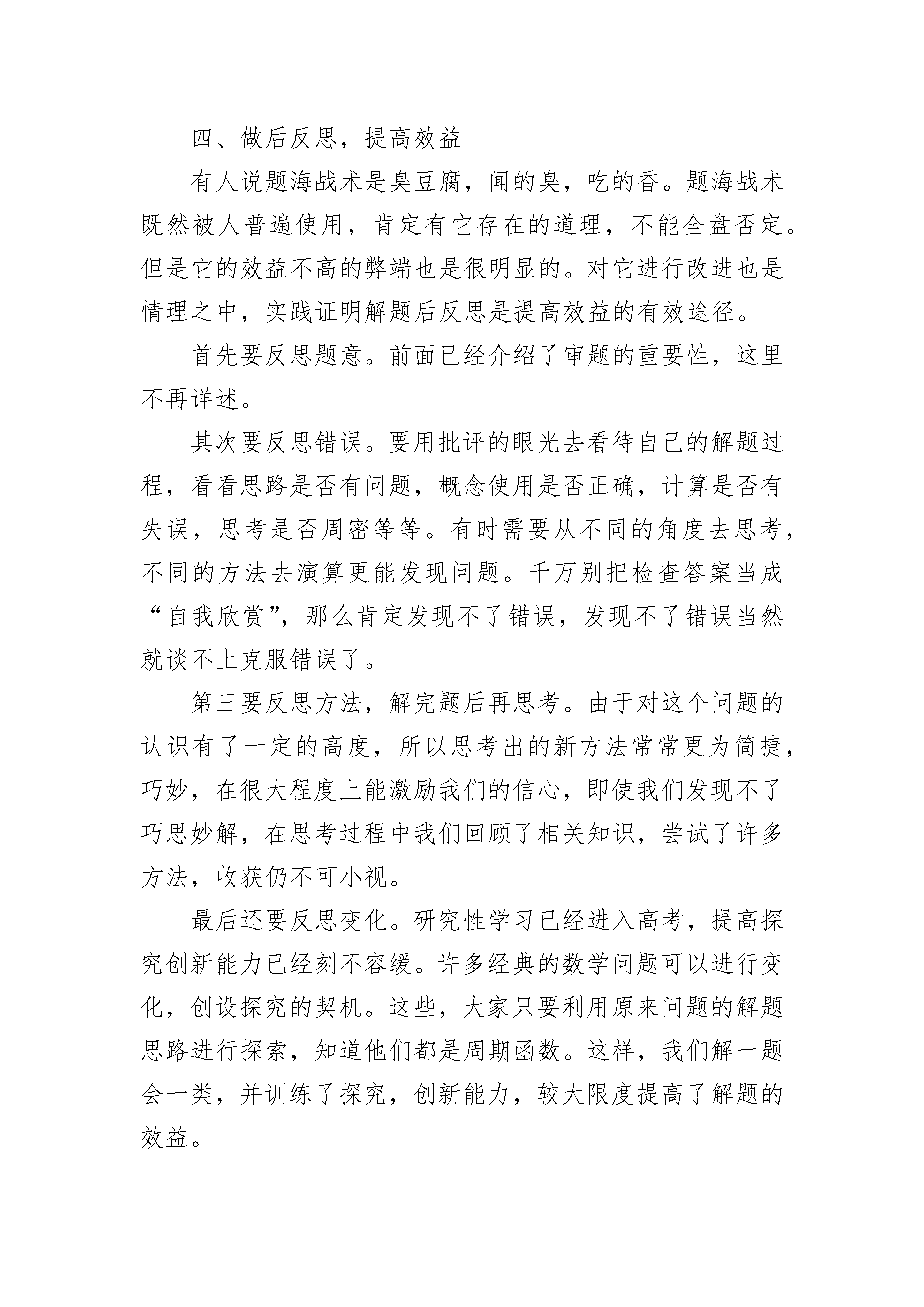 四、做后反思，提高效益

有人说题海战术是臭豆腐，闻的臭，吃的香。题海战术既然被人普遍使用，肯定有它存在的道理，不能全盘否定。但是它的效益不高的弊端也是很明显的。对它进行改进也是情理之中，实践证明解题后反思是提高效益的有效途径。

首先要反思题意。前面已经介绍了审题的重要性，这里不再详述。

其次要反思错误。要用批评的眼光去看待自己的解题过程，看看思路是否有问题，概念使用是否正确，计算是否有失误，思考是否周密等等。有时需要从不同的角度去思考，不同的方法去演算更能发现问题。千万别把检查答案当成“自我欣赏”，那么肯定发现不了错误，发现不了错误当然就谈不上克服错误了。

第三要反思方法，解完题后再思考。由于对这个问题的认识有了一定的高度，所以思考出的新方法常常更为简捷，巧妙，在很大程度上能激励我们的信心，即使我们发现不了巧思妙解，在思考过程中我们回顾了相关知识，尝试了许多方法，收获仍不可小视。

最后还要反思变化。研究性学习已经进入高考，提高探究创新能力已经刻不容缓。许多经典的数学问题可以进行变化，创设探究的契机。这些，大家只要利用原来问题的解题思路进行探索，知道他们都是周期函数。这样，我们解一题会一类，并训练了探究，创新能力，较大限度提高了解题的效益。